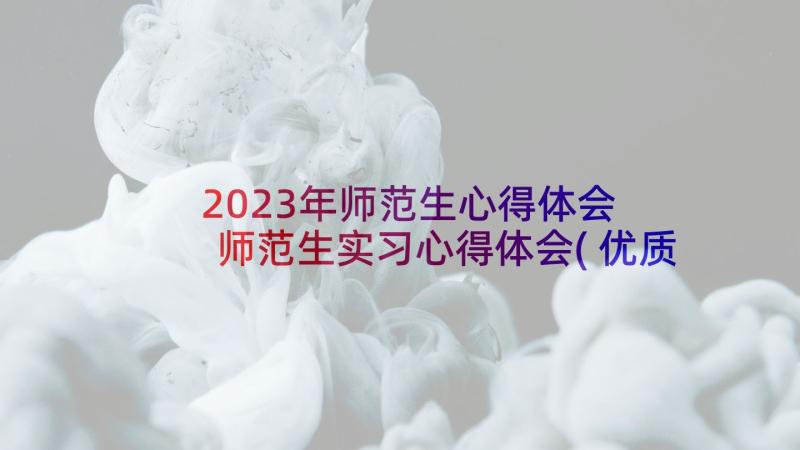 2023年师范生心得体会 师范生实习心得体会( 优质